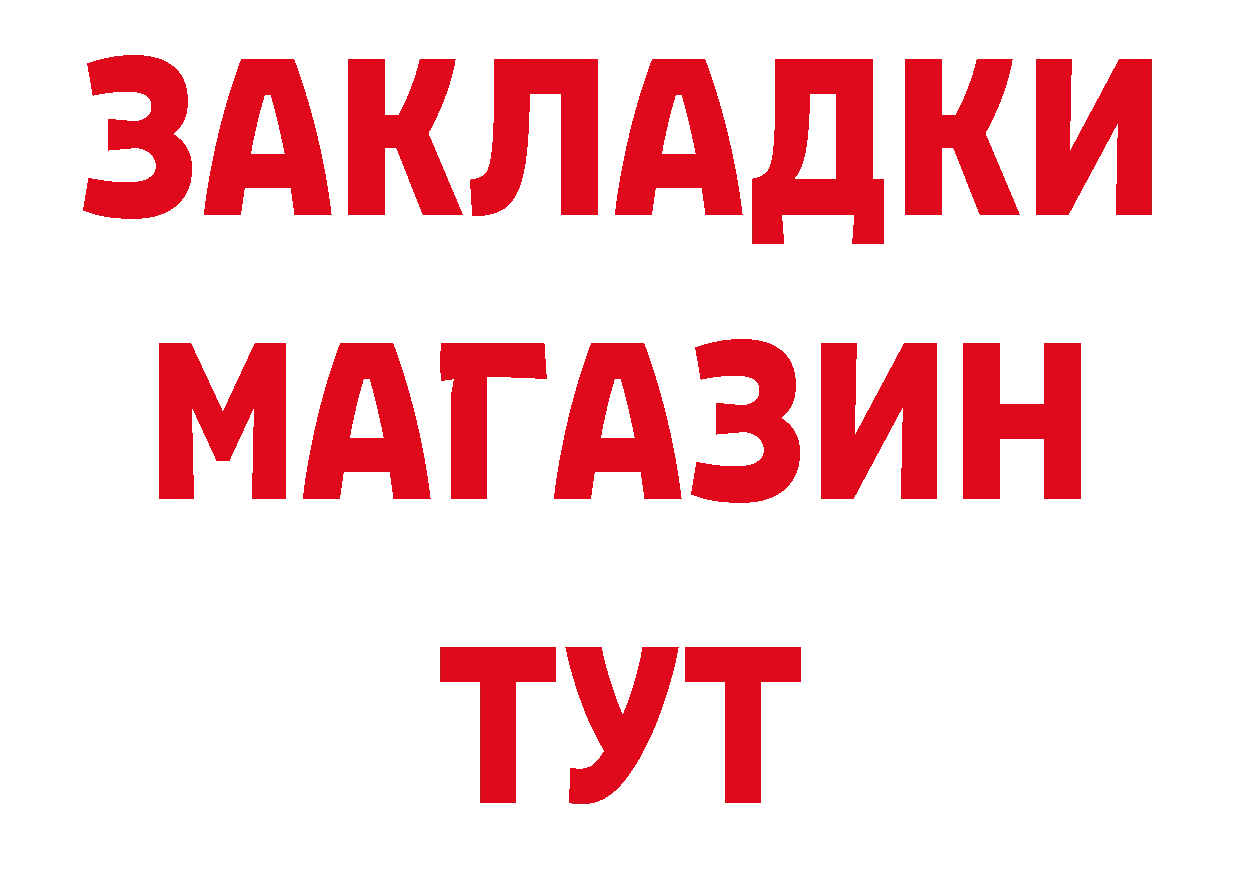 ЗАКЛАДКИ
МАГАЗИН
ТУТ